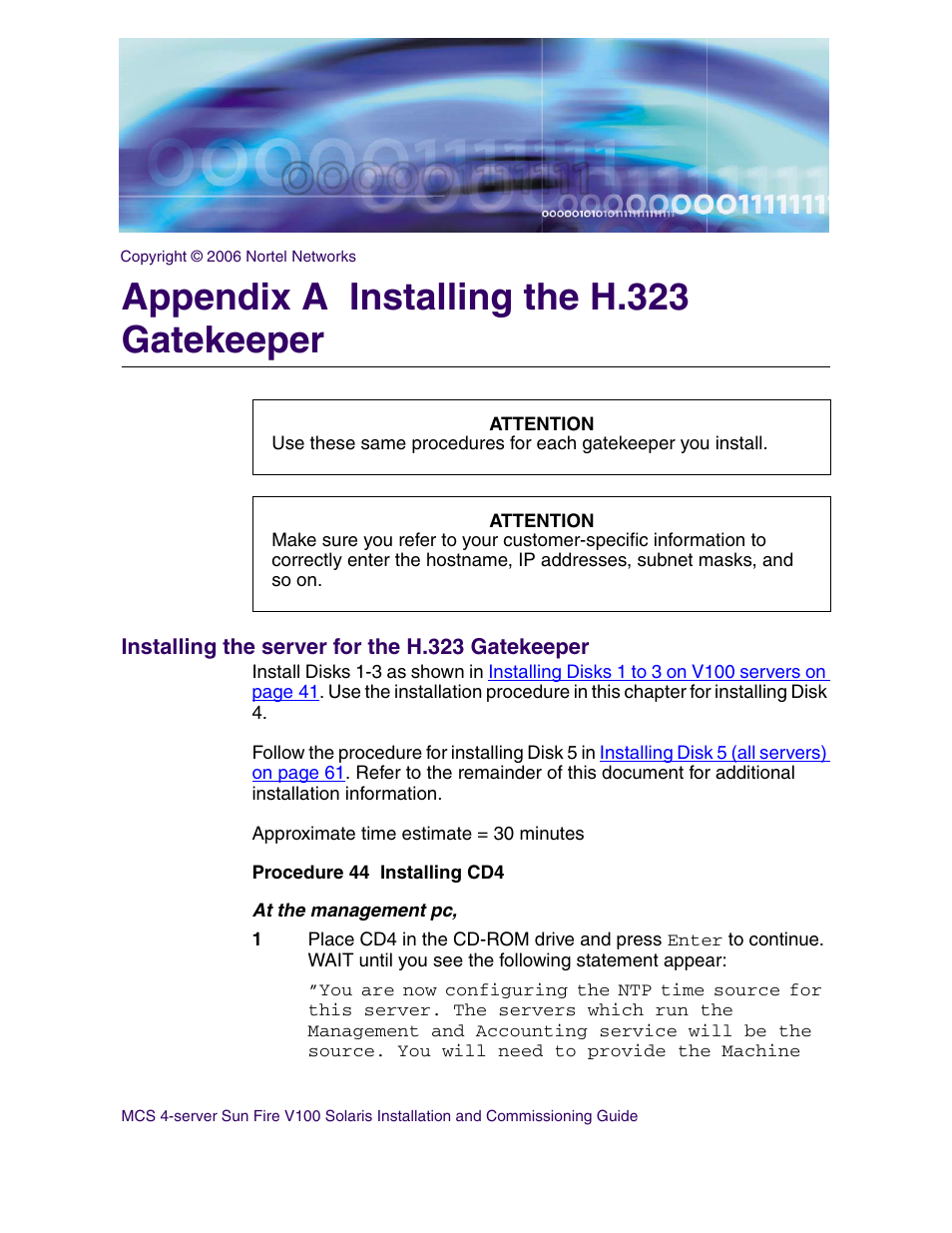 Copyright © 2006 Nortel Networks

Appendix A Installing the H.323 Gatekeeper

ATTENTION
Use these same procedures for each gatekeeper you install.

ATTENTION
Make sure you refer to your customer-specific information to correctly enter the hostname, IP addresses, subnet masks, and so on.

Installing the server for the H.323 Gatekeeper

Install Disks 1-3 as shown in Installing Disks 1 to 3 on V100 servers on page 41. Use the installation procedure in this chapter for installing Disk 4.

Follow the procedure for installing Disk 5 in Installing Disk 5 (all servers) on page 61. Refer to the remainder of this document for additional installation information.

Approximate time estimate = 30 minutes

Procedure 44 Installing CD4

At the management pc,

1 Place CD4 in the CD-ROM drive and press Enter to continue. WAIT until you see the following statement appear:

"You are now configuring the NTP time source for this server. The servers which run the Management and Accounting service will be the source. You will need to provide the Machine

MCS 4-server Sun Fire V100 Solaris Installation and Commissioning Guide